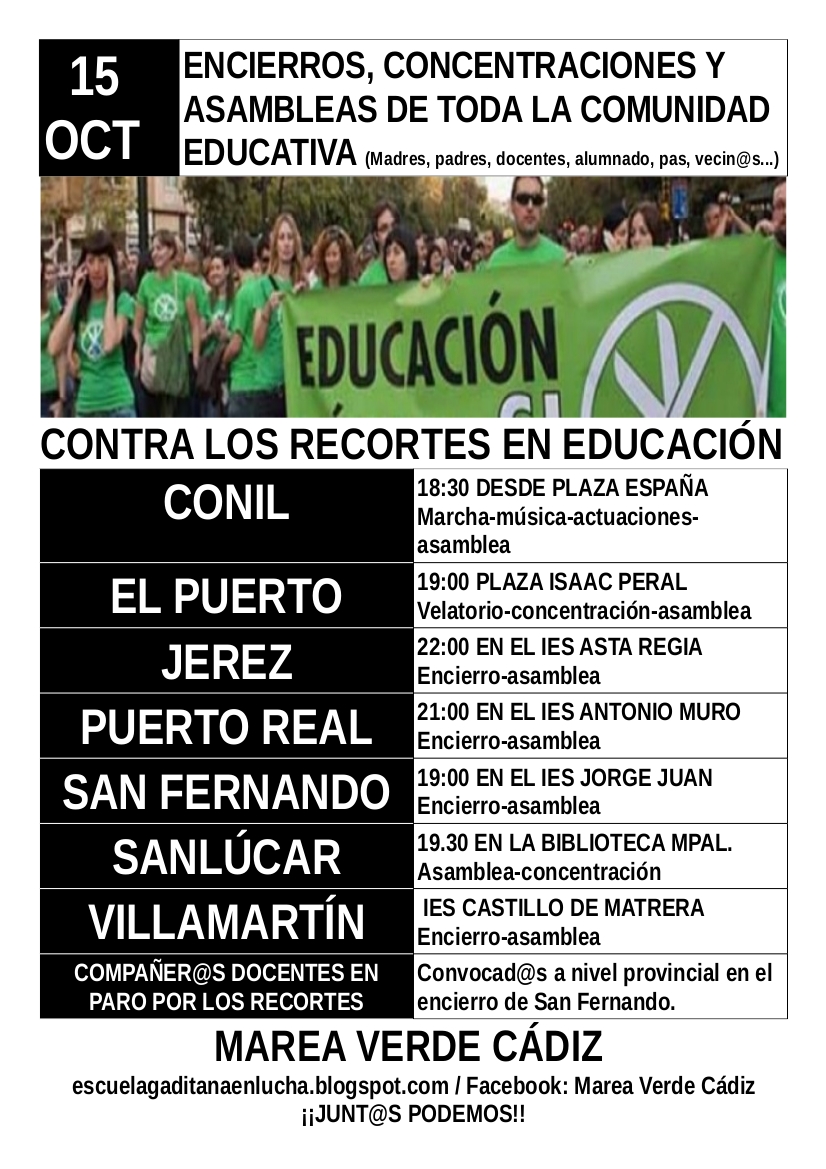 15 OCT

ENCIERROS, CONCENTRACIONES Y ASAMBLEAS DE TODA LA COMUNIDAD EDUCATIVA (Madres, padres, docentes, alumnado, pas, vecin@s...)

EDUCACIÓN

CONTRA LOS RECORTES EN EDUCACIÓN

| CONIL | 18:30 DESDE PLAZA ESPAÑA Marcha-música-actuaciones-asamblea |
|---|---|
| EL PUERTO | 19:00 PLAZA ISAAC PERAL Velatorio-concentración-asamblea |
| JEREZ | 22:00 EN EL IES ASTA REGIA Encierro-asamblea |
| PUERTO REAL | 21:00 EN EL IES ANTONIO MURO Encierro-asamblea |
| SAN FERNANDO | 19:00 EN EL IES JORGE JUAN Encierro-asamblea |
| SANLÚCAR | 19.30 EN LA BIBLIOTECA MPAL. Asamblea-concentración |
| VILLAMARTÍN | IES CASTILLO DE MATRERA Encierro-asamblea |
| COMPAÑER@S DOCENTES EN PARO POR LOS RECORTES | Convocad@s a nivel provincial en el encierro de San Fernando. |

MAREA VERDE CÁDIZ

escuelagaditanaenlucha.blogspot.com / Facebook: Marea Verde Cádiz

¡¡JUNT@S PODEMOS!!